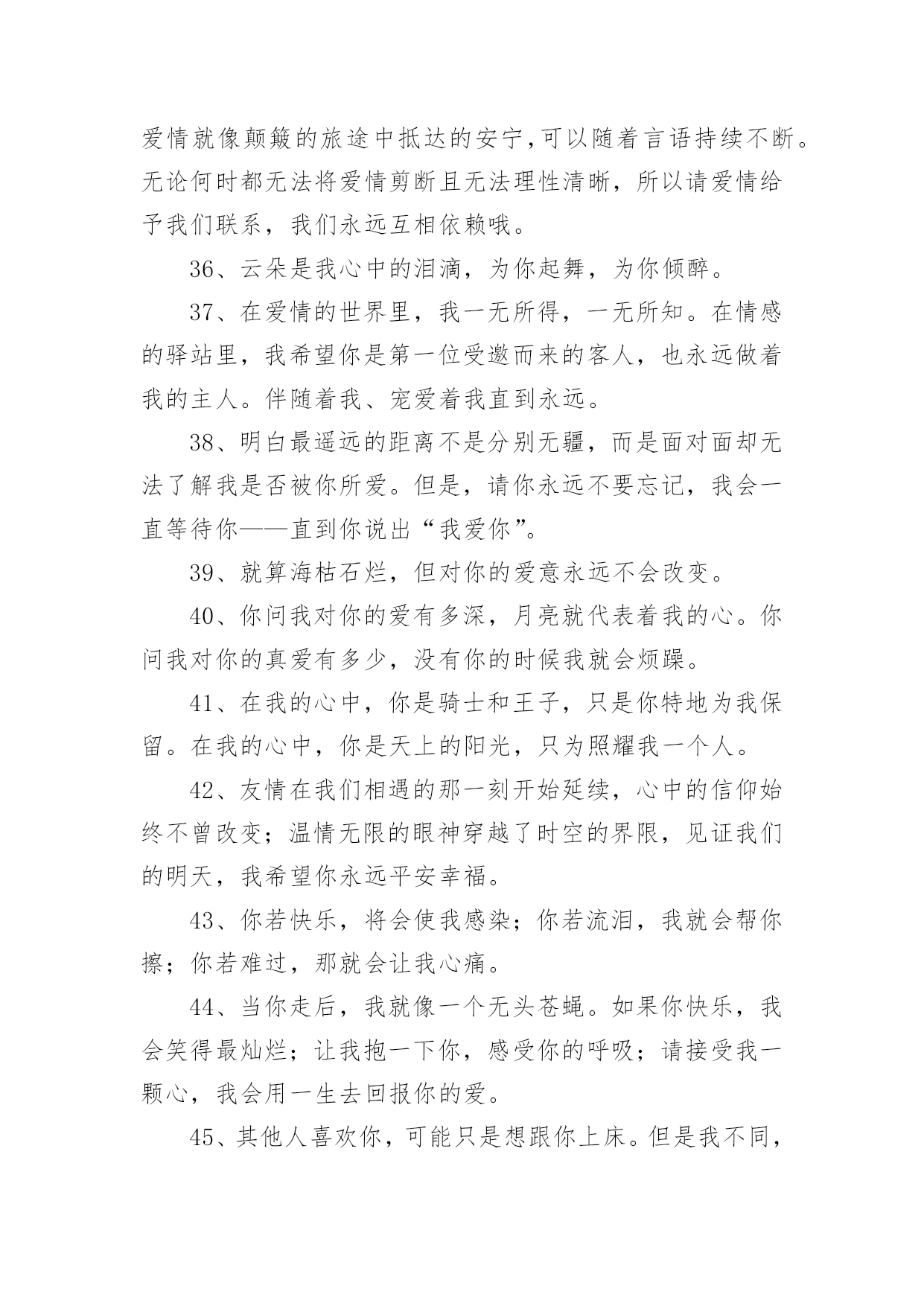 爱情就像颠簸的旅途中抵达的安宁,可以随着言语持续不断。无论何时都无法将爱情剪断且无法理性清晰，所以请爱情给予我们联系，我们永远互相依赖哦。

36、云朵是我心中的泪滴，为你起舞，为你倾醉。

37、在爱情的世界里，我一无所得，一无所知。在情感的驿站里，我希望你是第一位受邀而来的客人，也永远做着我的主人。伴随着我、宠爱着我直到永远。

38、明白最遥远的距离不是分别无疆，而是面对面却无法了解我是否被你所爱。但是，请你永远不要忘记，我会一直等待你——直到你说出“我爱你”。

39、就算海枯石烂，但对你的爱意永远不会改变。

40、你问我对你的爱有多深，月亮就代表着我的心。你问我对你的真爱有多少，没有你的时候我就会烦躁。

41、在我的心中，你是骑士和王子，只是你特地为我保留。在我的心中，你是天上的阳光，只为照耀我一个人。

42、友情在我们相遇的那一刻开始延续，心中的信仰始终不曾改变；温情无限的眼神穿越了时空的界限，见证我们的明天，我希望你永远平安幸福。

43、你若快乐，将会使我感染；你若流泪，我就会帮你擦；你若难过，那就会让我心痛。

44、当你走后，我就像一个无头苍蝇。如果你快乐，我会笑得最灿烂；让我抱一下你，感受你的呼吸；请接受我一颗心，我会用一生去回报你的爱。

45、其他人喜欢你，可能只是想跟你上床。但是我不同，